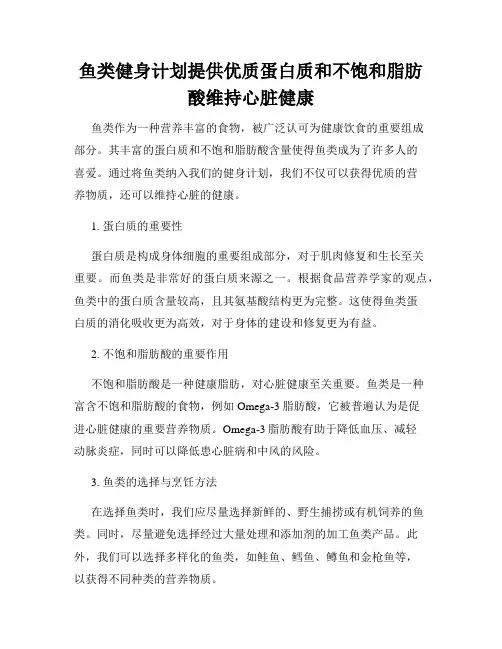 鱼类健身计划提供优质蛋白质和不饱和脂肪酸维持心脏健康

鱼类作为一种营养丰富的食物，被广泛认可为健康饮食的重要组成部分。其丰富的蛋白质和不饱和脂肪酸含量使得鱼类成为了许多人的喜爱。通过将鱼类纳入我们的健身计划，我们不仅可以获得优质的营养物质，还可以维持心脏的健康。

1. 蛋白质的重要性

蛋白质是构成身体细胞的重要组成部分，对于肌肉修复和生长至关重要。而鱼类是非常好的蛋白质来源之一。根据食品营养学家的观点，鱼类中的蛋白质含量较高，且其氨基酸结构更为完整。这使得鱼类蛋白质的消化吸收更为高效，对于身体的建设和修复更为有益。

2. 不饱和脂肪酸的重要作用

不饱和脂肪酸是一种健康脂肪，对心脏健康至关重要。鱼类是一种富含不饱和脂肪酸的食物，例如 Omega-3 脂肪酸，它被普遍认为是促进心脏健康的重要营养物质。Omega-3 脂肪酸有助于降低血压、减轻动脉炎症，同时可以降低患心脏病和中风的风险。

3. 鱼类的选择与烹饪方法

在选择鱼类时，我们应尽量选择新鲜的、野生捕捞或有机饲养的鱼类。同时，尽量避免选择经过大量处理和添加剂的加工鱼类产品。此外，我们可以选择多样化的鱼类，如鲑鱼、鳕鱼、鳟鱼和金枪鱼等，以获得不同种类的营养物质。